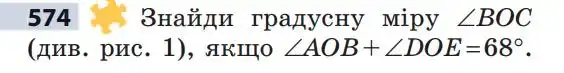 574 Знайди градусну міру $\angle BOC$ (див. рис. 1), якщо $\angle AOB + \angle DOE = 68°$.